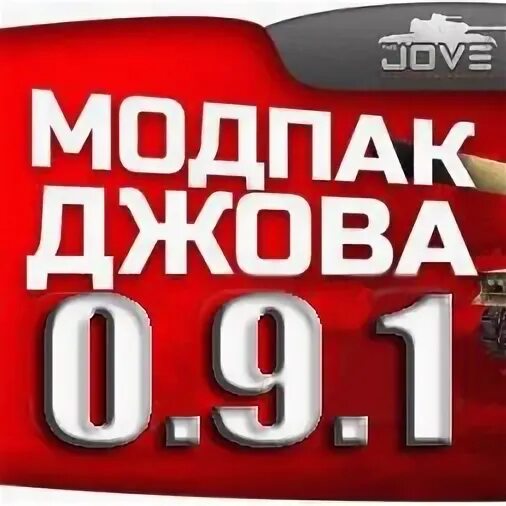 JOVE

МОДПАК ДЖОВА
0.9.1